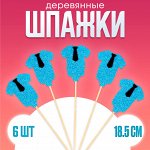 деревянные
ШПАЖКИ

6 ШТ

18.5 СМ